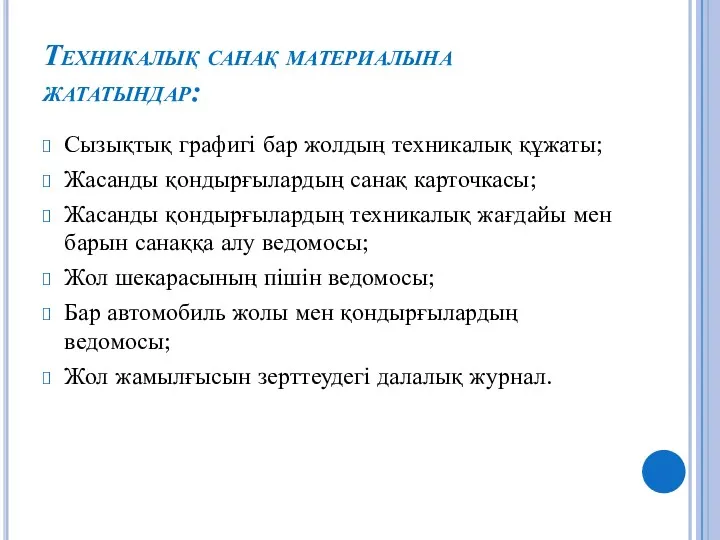 Техникалық санақ материалына жататындар:

Сызықтық графигі бар жолдың техникалық құжаты;

Жасанды қондырғылардың санақ карточкасы;

Жасанды қондырғылардың техникалық жағдайы мен барын санаққа алу ведомосы;

Жол шекарасының пішін ведомосы;

Бар автомобиль жолы мен қондырғылардың ведомосы;

Жол жамылғысын зерттеудегі далалық журнал.